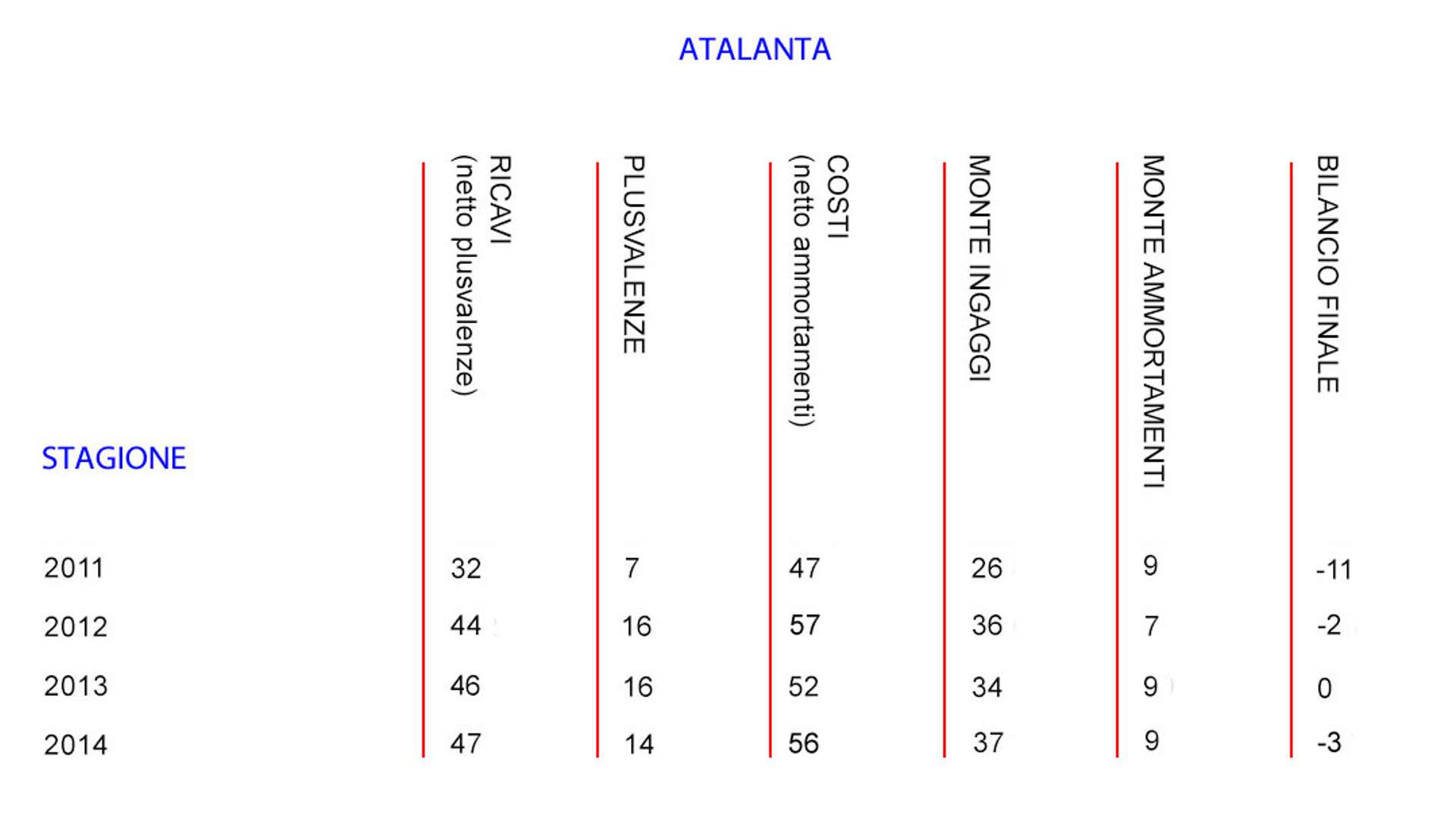 ATALANTA

| STAGIONE | RICAVI (netto plusvalenze) | PLUSVALENZE | COSTI (netto ammortamenti) | MONTE INGAGGI | MONTE AMMORTAMENTI | BILANCIO FINALE |
|---|---|---|---|---|---|---|
| 2011 | 32 | 7 | 47 | 26 | 9 | -11 |
| 2012 | 44 | 16 | 57 | 36 | 7 | -2 |
| 2013 | 46 | 16 | 52 | 34 | 9 | 0 |
| 2014 | 47 | 14 | 56 | 37 | 9 | -3 |